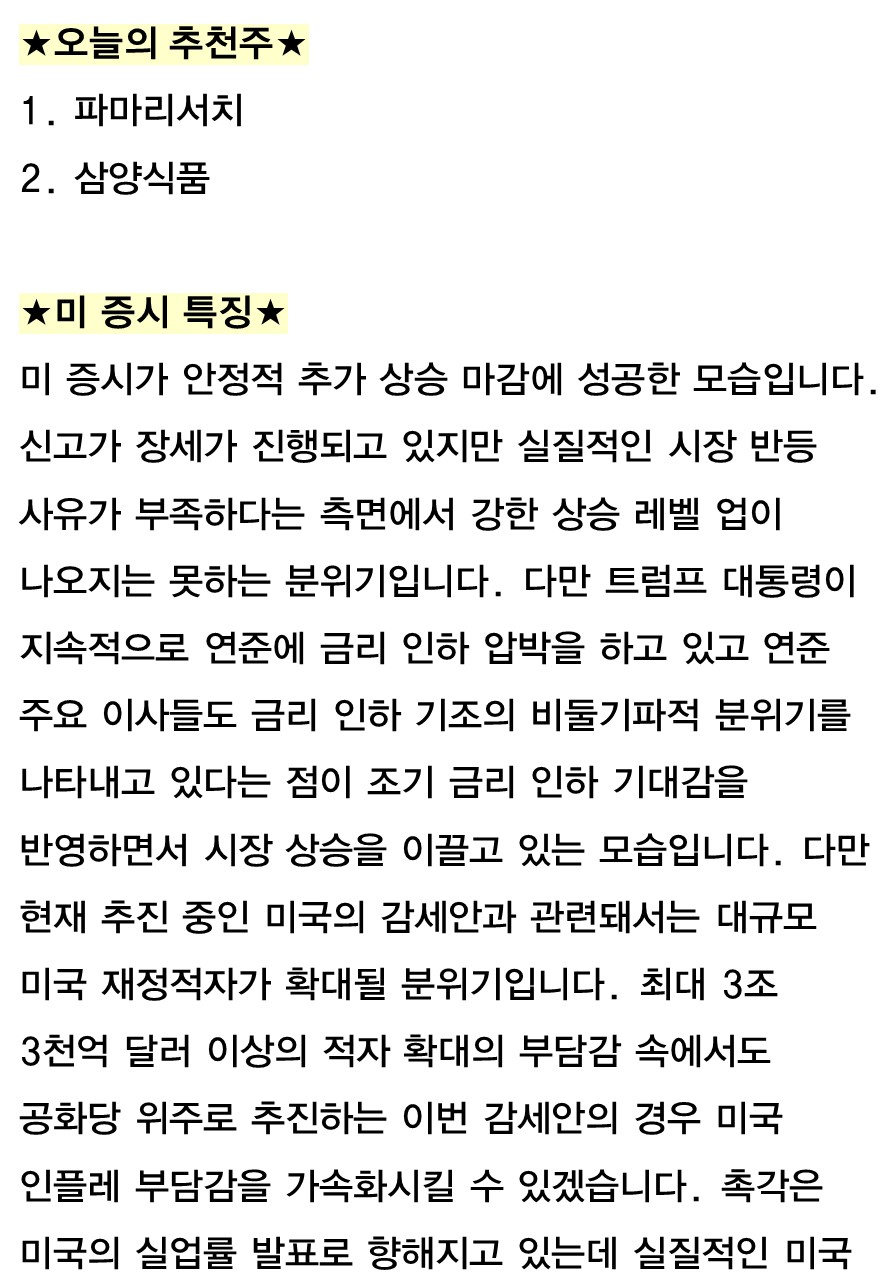 ★오늘의 추천주★

1. 파마리서치

2. 삼양식품

★미 증시 특징★

미 증시가 안정적 추가 상승 마감에 성공한 모습입니다. 신고가 장세가 진행되고 있지만 실질적인 시장 반등 사유가 부족하다는 측면에서 강한 상승 레벨 업이 나오지는 못하는 분위기입니다. 다만 트럼프 대통령이 지속적으로 연준에 금리 인하 압박을 하고 있고 연준 주요 이사들도 금리 인하 기조의 비둘기파적 분위기를 나타내고 있다는 점이 조기 금리 인하 기대감을 반영하면서 시장 상승을 이끌고 있는 모습입니다. 다만 현재 추진 중인 미국의 감세안과 관련돼서는 대규모 미국 재정적자가 확대될 분위기입니다. 최대 3조 3천억 달러 이상의 적자 확대의 부담감 속에서도 공화당 위주로 추진하는 이번 감세안의 경우 미국 인플레 부담감을 가속화시킬 수 있겠습니다. 촉각은 미국의 실업률 발표로 향해지고 있는데 실질적인 미국